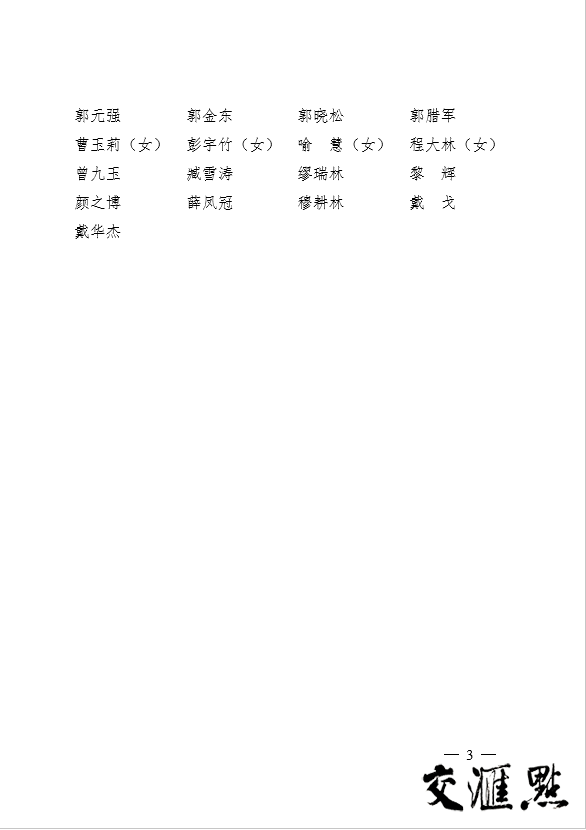 郭元强　　郭金东　　郭晓松　　郭腊军
曹玉莉（女）　彭宇竹（女）　喻　慧（女）　程大林（女）
曾九玉　　臧雪涛　　缪瑞林　　黎　辉
颜之博　　薛凤冠　　穆耕林　　戴　戈
戴华杰

— 3 —

交汇点